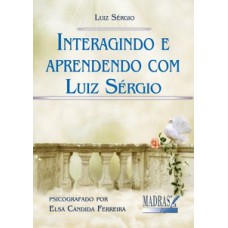 LUIZ SÉRGIO

INTERAGINDO E APRENDENDO COM LUIZ SÉRGIO

PSICOGRAFADO POR
ELSA CANDIDA FERREIRA

MADRAS